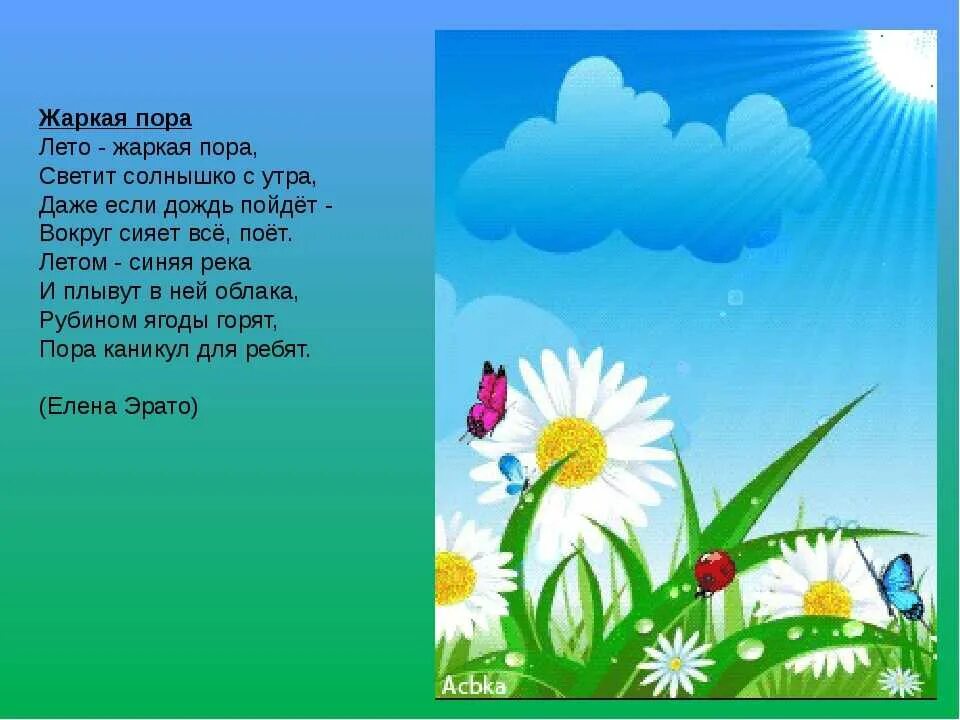 Жаркая пора
Лето - жаркая пора,
Светит солнышко с утра,
Даже если дождь пойдёт -
Вокруг сияет всё, поёт.
Летом - синяя река
И плывут в ней облака,
Рубином ягоды горят,
Пора каникул для ребят.

(Елена Эрато)

Acbka